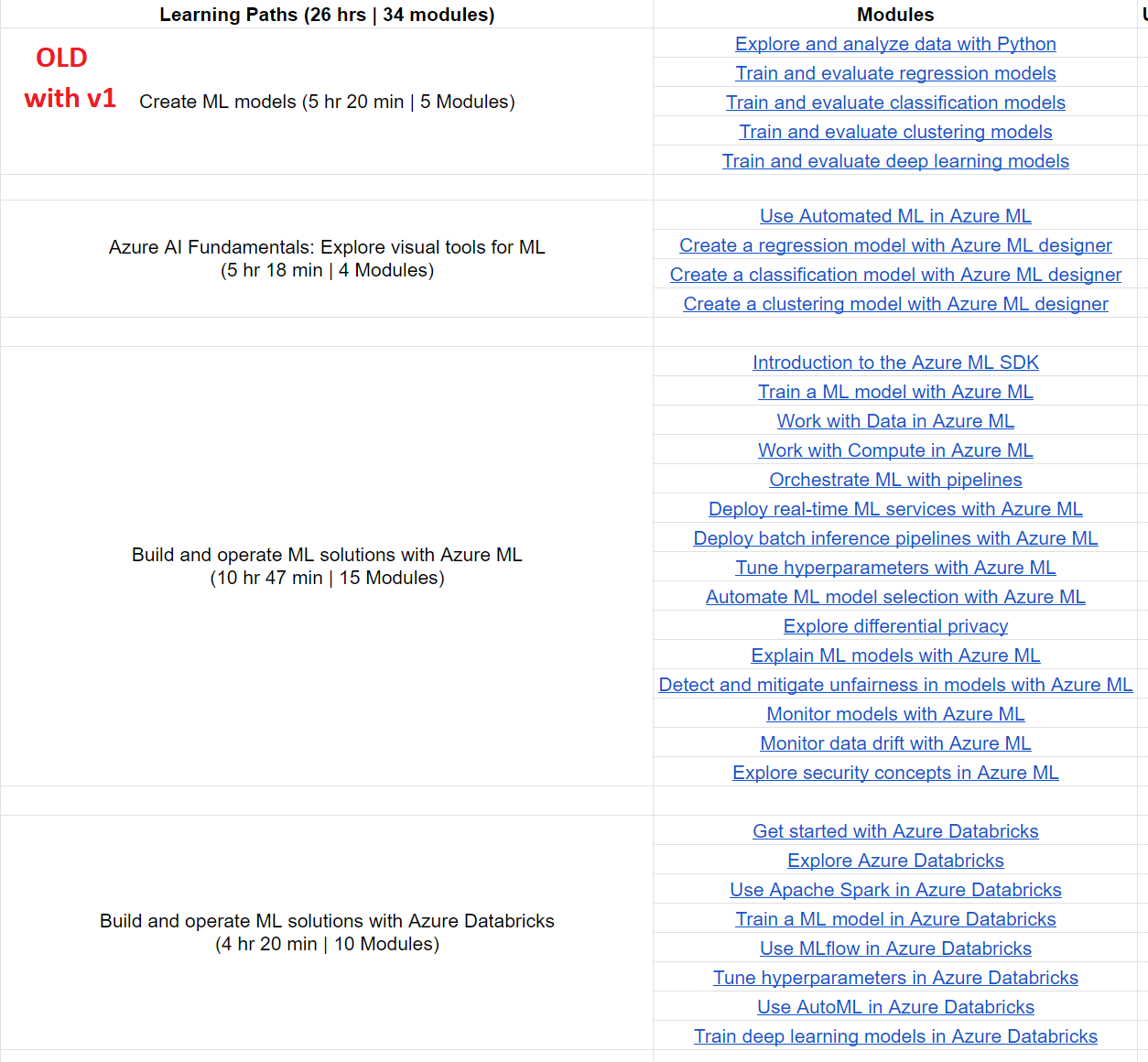 | Learning Paths (26 hrs \| 34 modules) | Modules |
|---|---|
| OLD with v1 Create ML models (5 hr 20 min \| 5 Modules) | Explore and analyze data with Python |
| | Train and evaluate regression models |
| | Train and evaluate classification models |
| | Train and evaluate clustering models |
| | Train and evaluate deep learning models |
| | |
| Azure AI Fundamentals: Explore visual tools for ML (5 hr 18 min \| 4 Modules) | Use Automated ML in Azure ML |
| | Create a regression model with Azure ML designer |
| | Create a classification model with Azure ML designer |
| | Create a clustering model with Azure ML designer |
| | |
| Build and operate ML solutions with Azure ML (10 hr 47 min \| 15 Modules) | Introduction to the Azure ML SDK |
| | Train a ML model with Azure ML |
| | Work with Data in Azure ML |
| | Work with Compute in Azure ML |
| | Orchestrate ML with pipelines |
| | Deploy real-time ML services with Azure ML |
| | Deploy batch inference pipelines with Azure ML |
| | Tune hyperparameters with Azure ML |
| | Automate ML model selection with Azure ML |
| | Explore differential privacy |
| | Explain ML models with Azure ML |
| | Detect and mitigate unfairness in models with Azure ML |
| | Monitor models with Azure ML |
| | Monitor data drift with Azure ML |
| | Explore security concepts in Azure ML |
| | |
| Build and operate ML solutions with Azure Databricks (4 hr 20 min \| 10 Modules) | Get started with Azure Databricks |
| | Explore Azure Databricks |
| | Use Apache Spark in Azure Databricks |
| | Train a ML model in Azure Databricks |
| | Use MLflow in Azure Databricks |
| | Tune hyperparameters in Azure Databricks |
| | Use AutoML in Azure Databricks |
| | Train deep learning models in Azure Databricks |